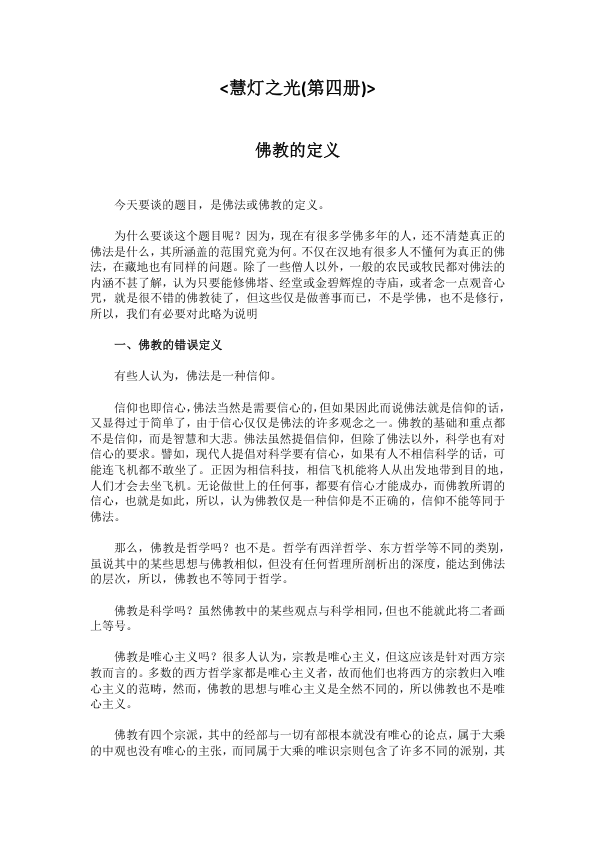 <慧灯之光(第四册)>

佛教的定义

今天要谈的题目，是佛法或佛教的定义。

为什么要谈这个题目呢？因为，现在有很多学佛多年的人，还不清楚真正的佛法是什么，其所涵盖的范围究竟为何。不仅在汉地有很多人不懂何为真正的佛法，在藏地也有同样的问题。除了一些僧人以外，一般的农民或牧民都对佛法的内涵不甚了解，认为只要能修佛塔、经堂或金碧辉煌的寺庙，或者念一点观音心咒，就是很不错的佛教徒了，但这些仅是做善事而已，不是学佛，也不是修行，所以，我们有必要对此略为说明

一、佛教的错误定义

有些人认为，佛法是一种信仰。

信仰也即信心，佛法当然是需要信心的，但如果因此而说佛法就是信仰的话，又显得过于简单了，由于信心仅仅是佛法的许多观念之一。佛教的基础和重点都不是信仰，而是智慧和大悲。佛法虽然提倡信仰，但除了佛法以外，科学也有对信心的要求。譬如，现代人提倡对科学要有信心，如果有人不相信科学的话，可能连飞机都不敢坐了。正因为相信科技，相信飞机能将人从出发地带到目的地，人们才会去坐飞机。无论做世上的任何事，都要有信心才能成办，而佛教所谓的信心，也就是如此，所以，认为佛教仅是一种信仰是不正确的，信仰不能等同于佛法。

那么，佛教是哲学吗？也不是。哲学有西洋哲学、东方哲学等不同的类别，虽说其中的某些思想与佛教相似，但没有任何哲理所剖析出的深度，能达到佛法的层次，所以，佛教也不等同于哲学。

佛教是科学吗？虽然佛教中的某些观点与科学相同，但也不能就此将二者画上等号。

佛教是唯心主义吗？很多人认为，宗教是唯心主义，但这应该是针对西方宗教而言的。多数的西方哲学家都是唯心主义者，故而他们也将西方的宗教归入唯心主义的范畴，然而，佛教的思想与唯心主义是全然不同的，所以佛教也不是唯心主义。

佛教有四个宗派，其中的经部与一切有部根本就没有唯心的论点，属于大乘的中观也没有唯心的主张，而同属于大乘的唯识宗则包含了许多不同的派别，其